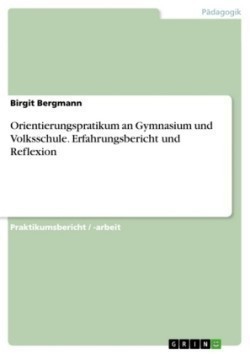 Pädagogik

Birgit Bergmann

Orientierungspratikum an Gymnasium und Volksschule. Erfahrungsbericht und Reflexion

Praktikumsbericht / -arbeit

GRIN